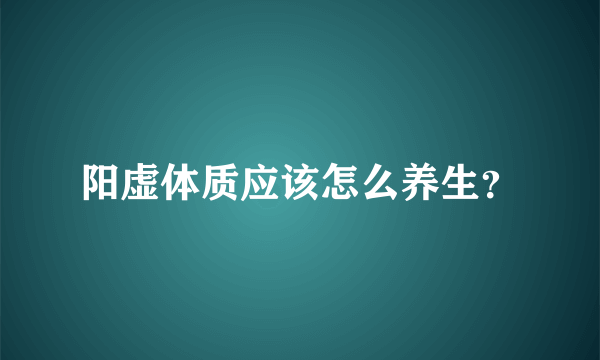 阳虚体质应该怎么养生？